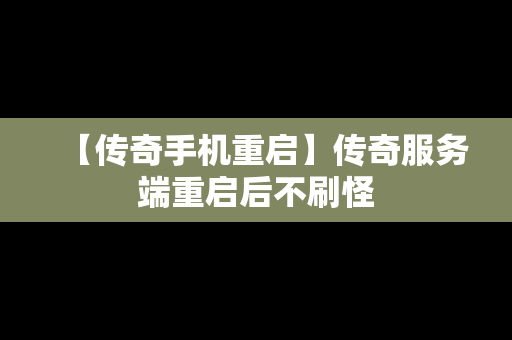 【传奇手机重启】传奇服务端重启后不刷怪